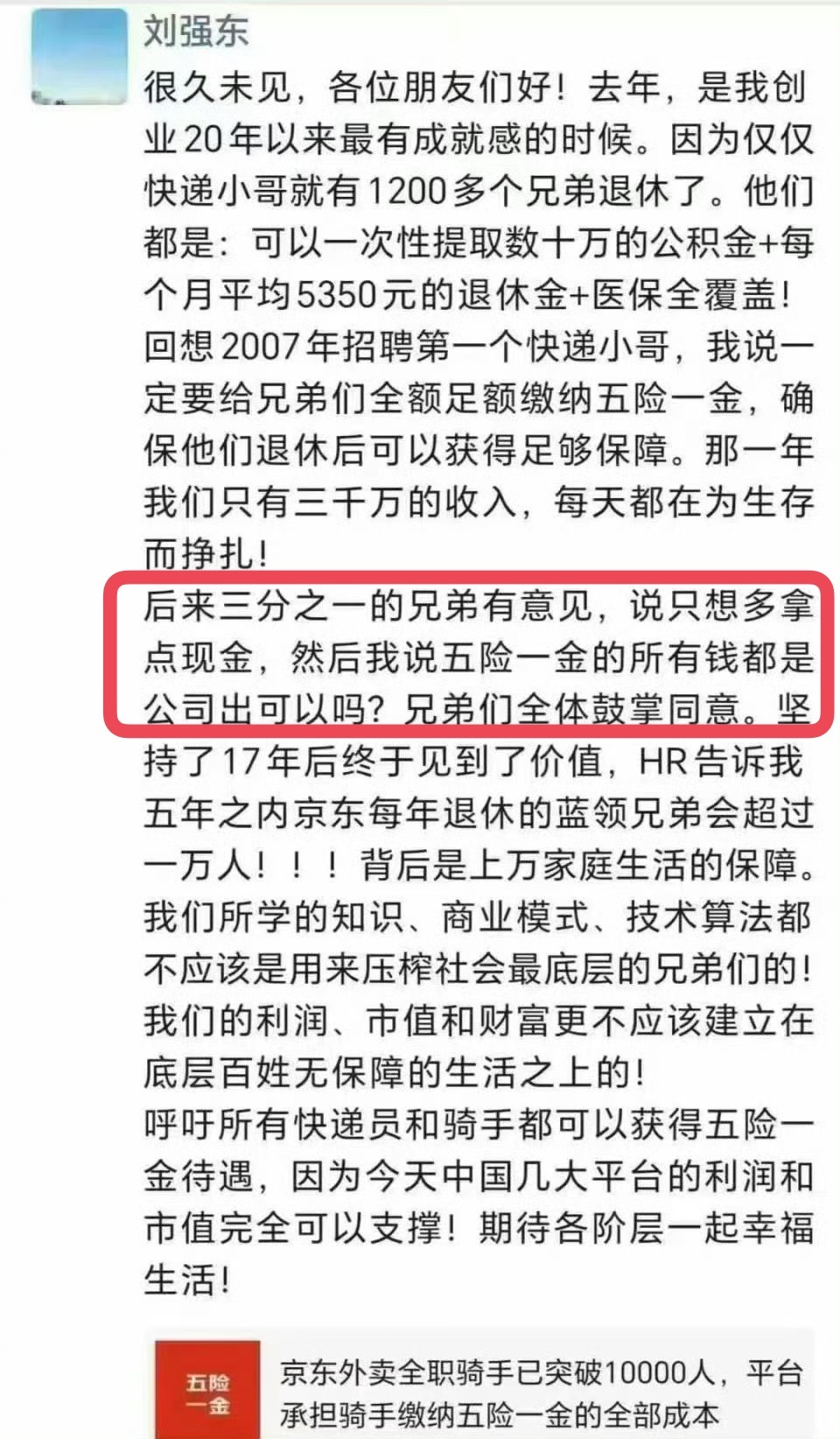 刘强东

很久未见，各位朋友们好！去年，是我创业20年以来最有成就感的时候。因为仅仅快递小哥就有1200多个兄弟退休了。他们都是：可以一次性提取数十万的公积金+每个月平均5350元的退休金+医保全覆盖！

回想2007年招聘第一个快递小哥，我说一定要给兄弟们全额足额缴纳五险一金，确保他们退休后可以获得足够保障。那一年我们只有三千万的收入，每天都在为生存而挣扎！

后来三分之一的兄弟有意见，说只想多拿点现金，然后我说五险一金的所有钱都是公司出可以吗？兄弟们全体鼓掌同意。坚持了17年后终于见到了价值，HR告诉我五年之内京东每年退休的蓝领兄弟会超过一万人！！！背后是上万家庭生活的保障。

我们所学的知识、商业模式、技术算法都不应该是用来压榨社会最底层的兄弟们的！我们的利润、市值和财富更不应该建立在底层百姓无保障的生活之上的！

呼吁所有快递员和骑手都可以获得五险一金待遇，因为今天中国几大平台的利润和市值完全可以支撑！期待各阶层一起幸福生活！

五险一金

京东外卖全职骑手已突破10000人，平台承担骑手缴纳五险一金的全部成本